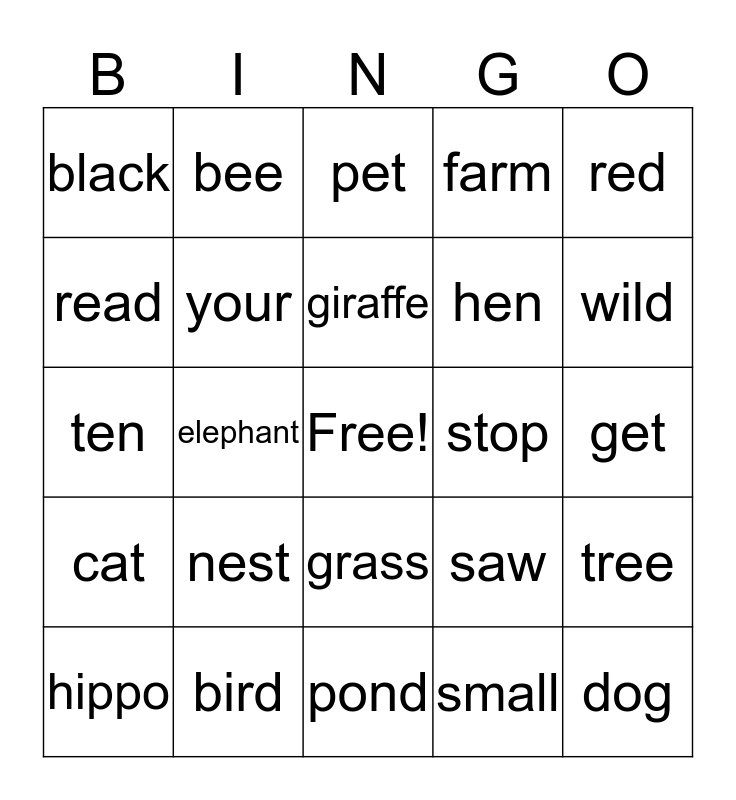 | B | I | N | G | O |
|---|---|---|---|---|
| black | bee | pet | farm | red |
| read | your | giraffe | hen | wild |
| ten | elephant | Free! | stop | get |
| cat | nest | grass | saw | tree |
| hippo | bird | pond | small | dog |